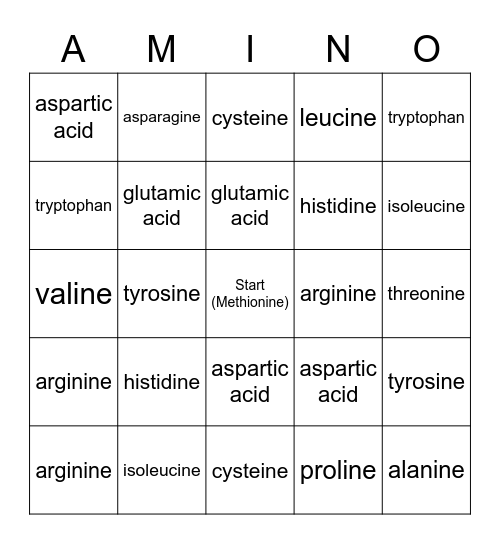 | A | M | I | N | O |
|---|---|---|---|---|
| aspartic acid | asparagine | cysteine | leucine | tryptophan |
| tryptophan | glutamic acid | glutamic acid | histidine | isoleucine |
| valine | tyrosine | Start (Methionine) | arginine | threonine |
| arginine | histidine | aspartic acid | aspartic acid | tyrosine |
| arginine | isoleucine | cysteine | proline | alanine |